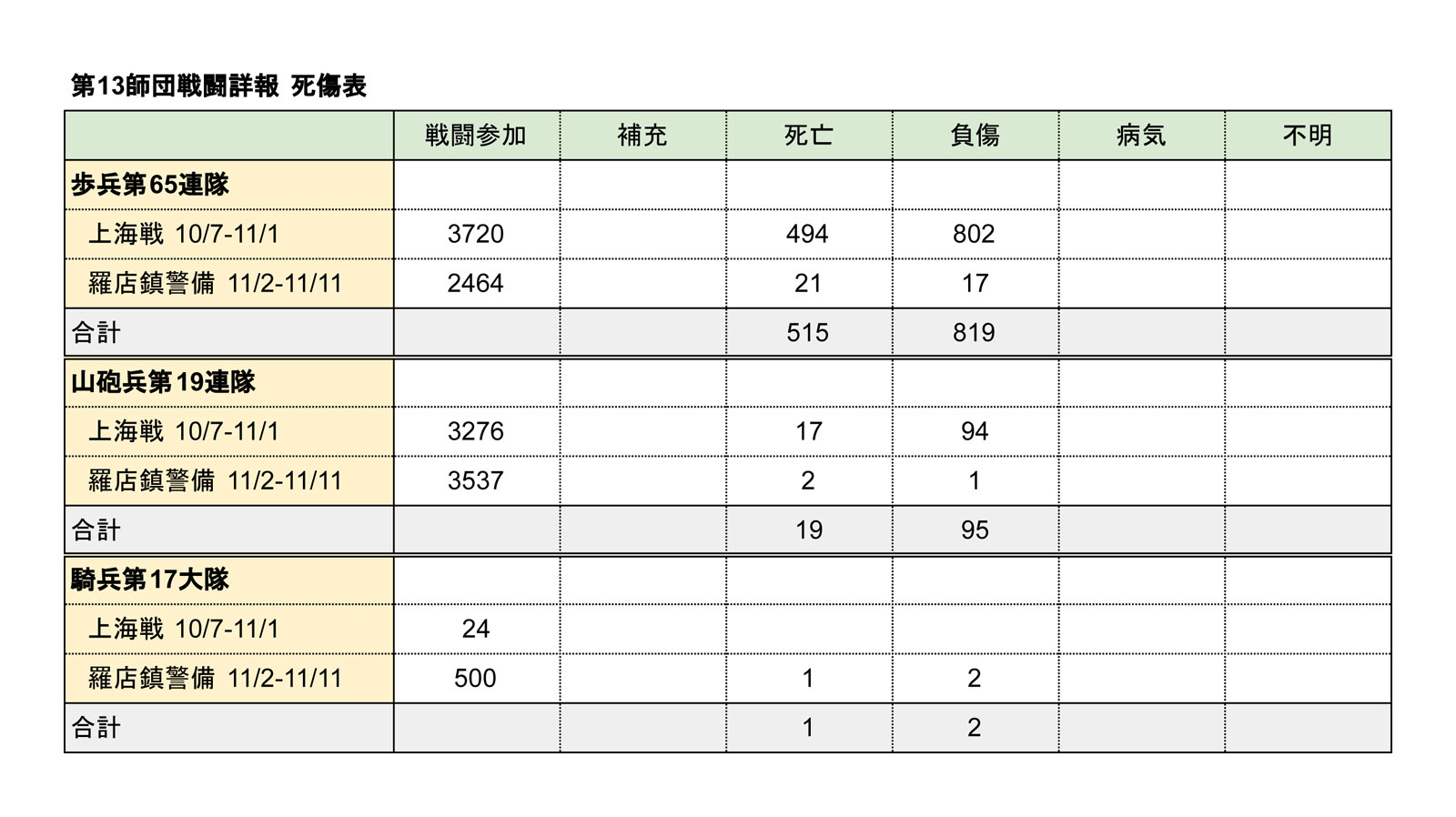 第13師団戦闘詳報 死傷表

| | 戦闘参加 | 補充 | 死亡 | 負傷 | 病気 | 不明 |
|---|---|---|---|---|---|---|
| 歩兵第65連隊 | | | | | | |
| 上海戦 10/7-11/1 | 3720 | | 494 | 802 | | |
| 羅店鎮警備 11/2-11/11 | 2464 | | 21 | 17 | | |
| 合計 | | | 515 | 819 | | |
| 山砲兵第19連隊 | | | | | | |
| 上海戦 10/7-11/1 | 3276 | | 17 | 94 | | |
| 羅店鎮警備 11/2-11/11 | 3537 | | 2 | 1 | | |
| 合計 | | | 19 | 95 | | |
| 騎兵第17大隊 | | | | | | |
| 上海戦 10/7-11/1 | 24 | | | | | |
| 羅店鎮警備 11/2-11/11 | 500 | | 1 | 2 | | |
| 合計 | | | 1 | 2 | | |